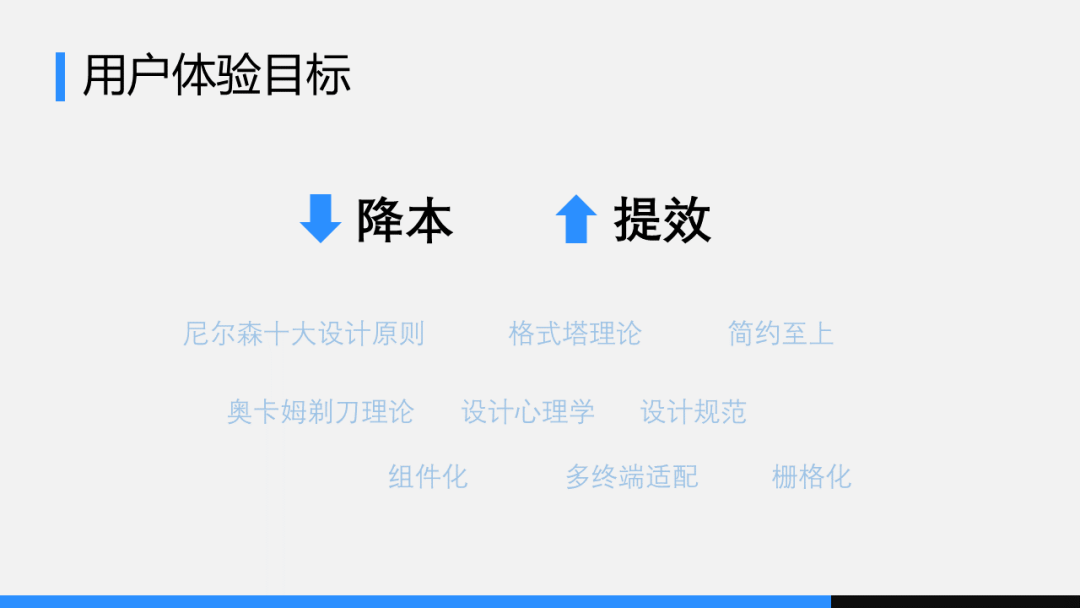 用户体验目标

降本 提效

尼尔森十大设计原则 格式塔理论 简约至上

奥卡姆剃刀理论 设计心理学 设计规范

组件化 多终端适配 栅格化